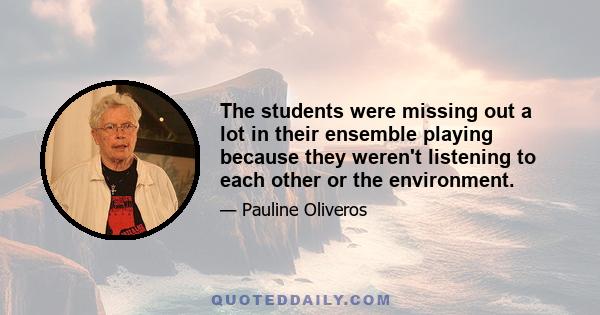 The students were missing out a lot in their ensemble playing because they weren't listening to each other or the environment.

— Pauline Oliveros

QUOTEDDAILY.COM